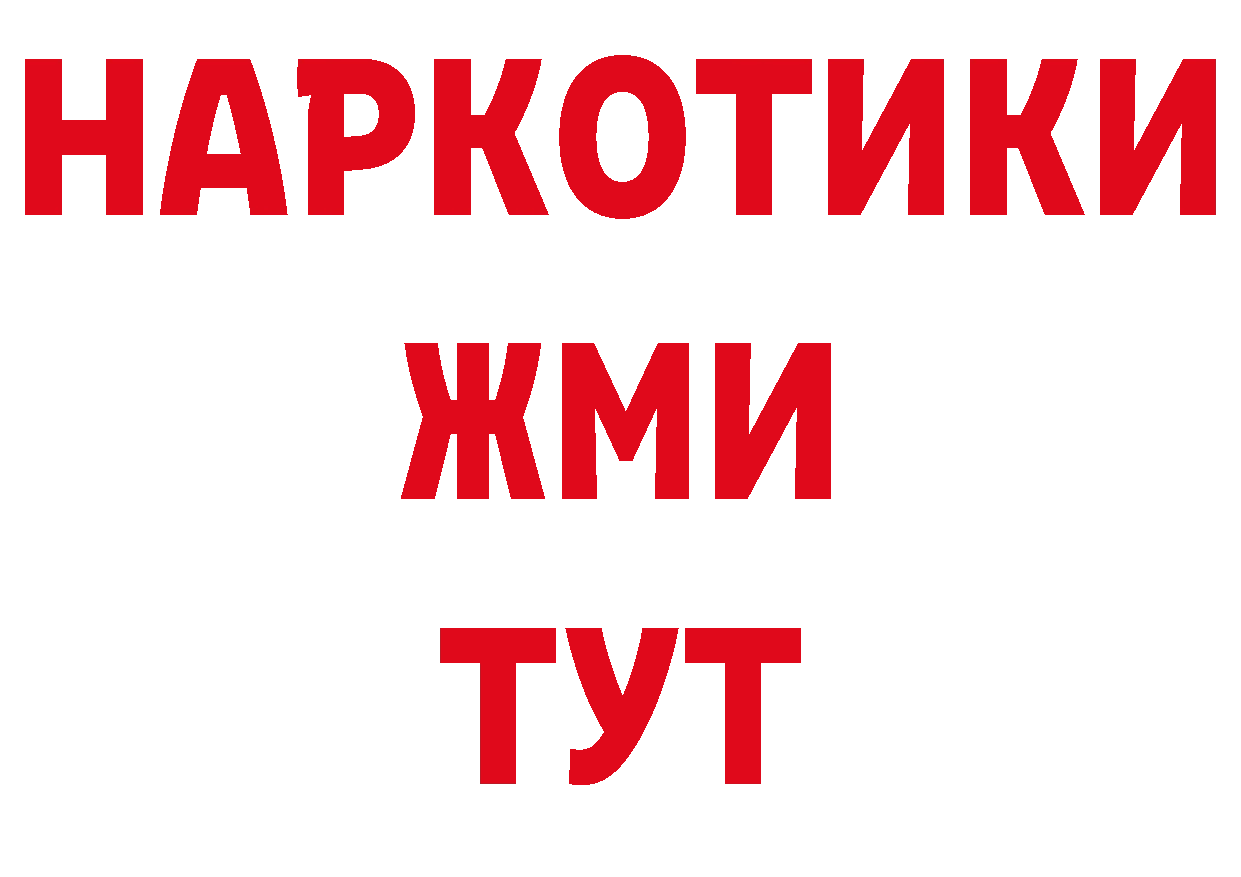 НАРКОТИКИ
ЖМИ
ТУТ